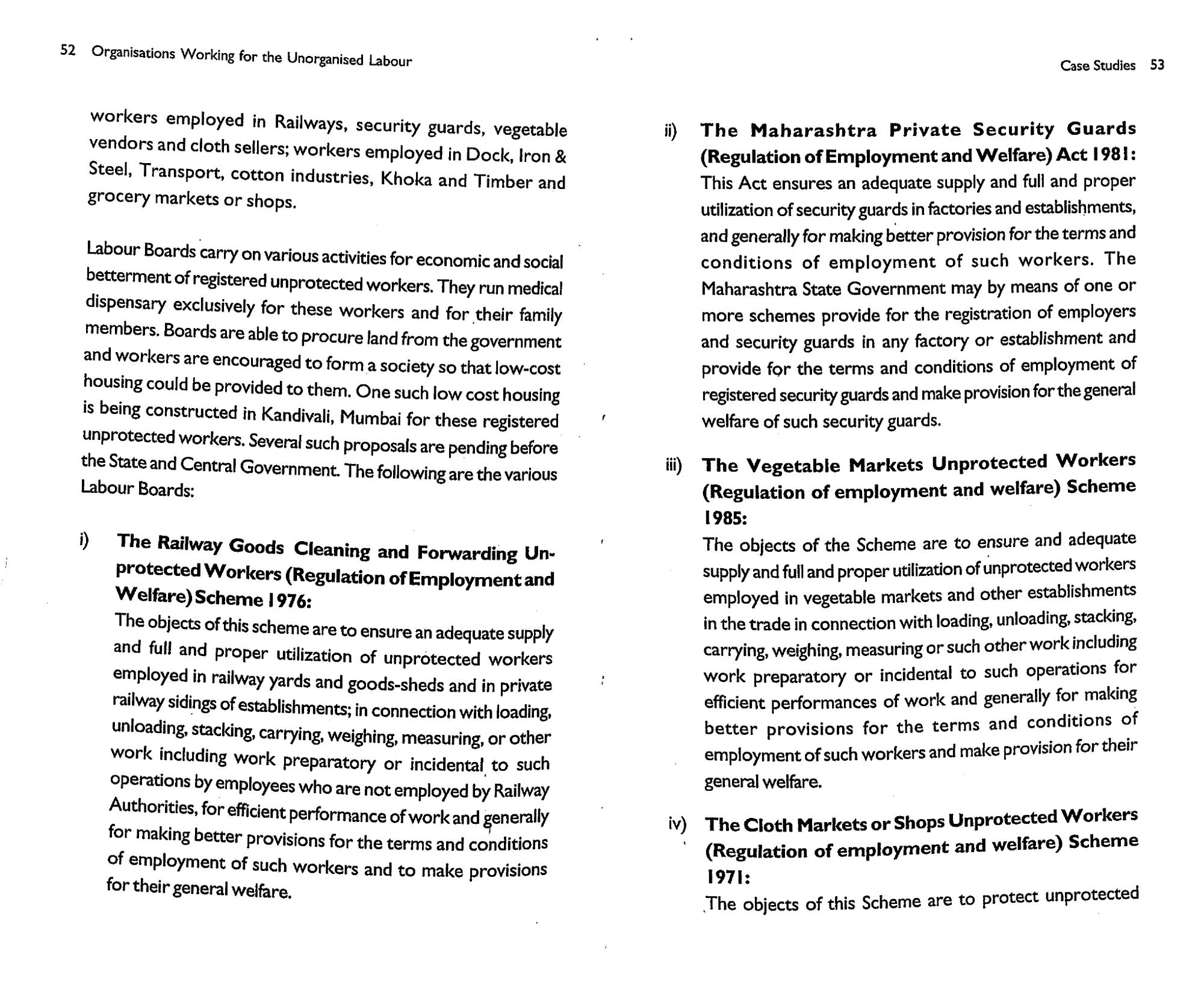 52 Organisations Working for the Unorganised Labour

workers employed in Railways, security guards, vegetable vendors and cloth sellers; workers employed in Dock, Iron & Steel, Transport, cotton industries, Khoka and Timber and grocery markets or shops.

Labour Boards carry on various activities for economic and social betterment of registered unprotected workers. They run medical dispensary exclusively for these workers and for their family members. Boards are able to procure land from the government and workers are encouraged to form a society so that low-cost housing could be provided to them. One such low cost housing is being constructed in Kandivali, Mumbai for these registered unprotected workers. Several such proposals are pending before the State and Central Government. The following are the various Labour Boards:

i) The Railway Goods Cleaning and Forwarding Unprotected Workers (Regulation of Employment and Welfare) Scheme 1976:
The objects of this scheme are to ensure an adequate supply and full and proper utilization of unprotected workers employed in railway yards and goods-sheds and in private railway sidings of establishments; in connection with loading, unloading, stacking, carrying, weighing, measuring, or other work including work preparatory or incidental to such operations by employees who are not employed by Railway Authorities, for efficient performance of work and generally for making better provisions for the terms and conditions of employment of such workers and to make provisions for their general welfare.

Case Studies 53

ii) The Maharashtra Private Security Guards (Regulation of Employment and Welfare) Act 1981:
This Act ensures an adequate supply and full and proper utilization of security guards in factories and establishments, and generally for making better provision for the terms and conditions of employment of such workers. The Maharashtra State Government may by means of one or more schemes provide for the registration of employers and security guards in any factory or establishment and provide for the terms and conditions of employment of registered security guards and make provision for the general welfare of such security guards.

iii) The Vegetable Markets Unprotected Workers (Regulation of employment and welfare) Scheme 1985:
The objects of the Scheme are to ensure and adequate supply and full and proper utilization of unprotected workers employed in vegetable markets and other establishments in the trade in connection with loading, unloading, stacking, carrying, weighing, measuring or such other work including work preparatory or incidental to such operations for efficient performances of work and generally for making better provisions for the terms and conditions of employment of such workers and make provision for their general welfare.

iv) The Cloth Markets or Shops Unprotected Workers (Regulation of employment and welfare) Scheme 1971:
The objects of this Scheme are to protect unprotected